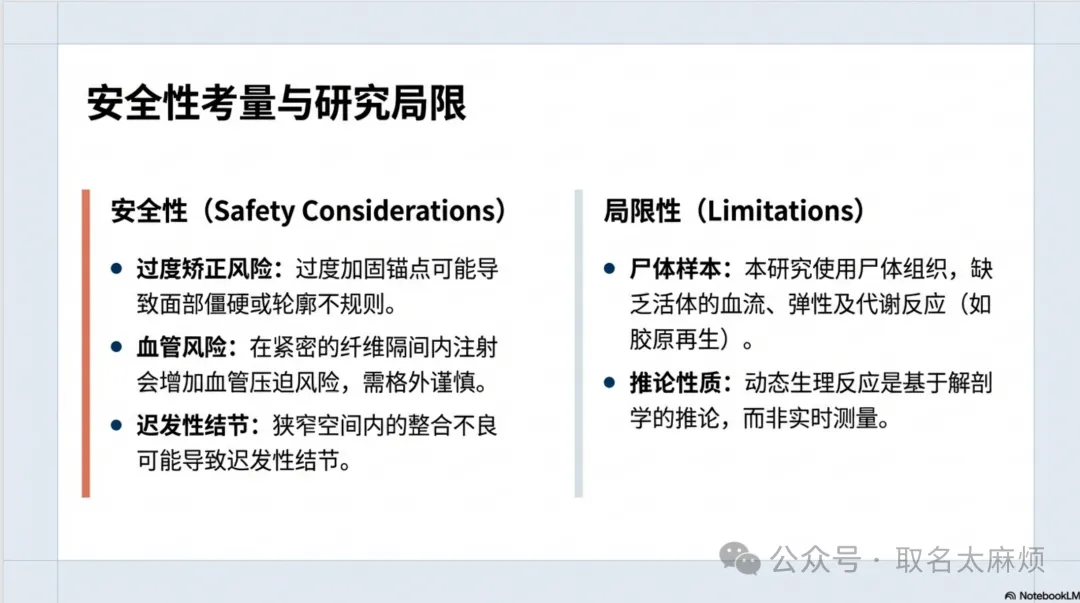 安全性考量与研究局限

安全性（Safety Considerations）

• 过度矫正风险：过度加固锚点可能导致面部僵硬或轮廓不规则。
• 血管风险：在紧密的纤维隔间内注射会增加血管压迫风险，需格外谨慎。
• 迟发性结节：狭窄空间内的整合不良可能导致迟发性结节。

局限性（Limitations）

• 尸体样本：本研究使用尸体组织，缺乏活体的血流、弹性及代谢反应（如胶原再生）。
• 推论性质：动态生理反应是基于解剖学的推论，而非实时测量。

公众号 · 取名太麻烦

NotebookLM